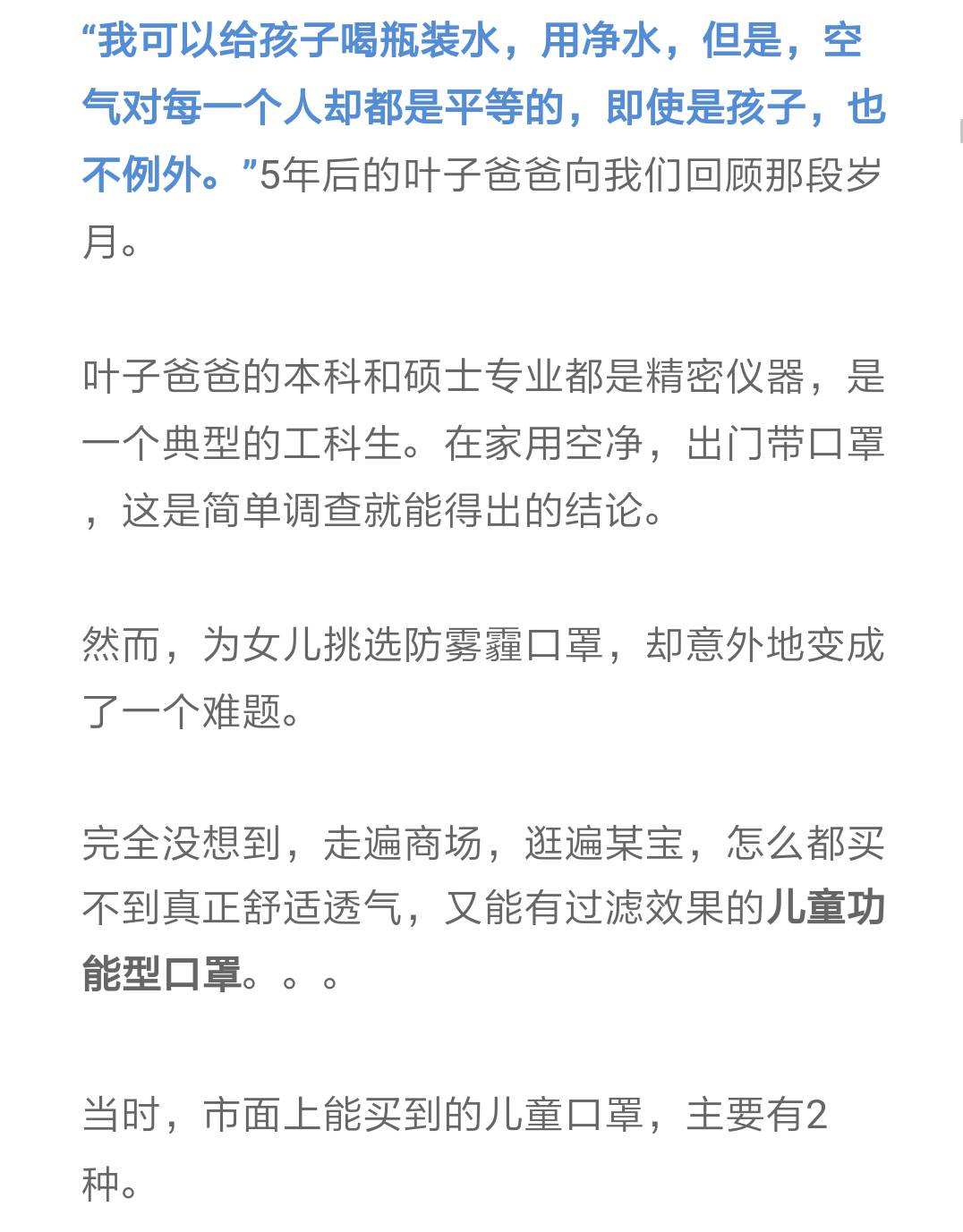 “我可以给孩子喝瓶装水，用净水，但是，空气对每一个人却都是平等的，即使是孩子，也不例外。”5年后的叶子爸爸向我们回顾那段岁月。

叶子爸爸的本科和硕士专业都是精密仪器，是一个典型的工科生。在家用空净，出门带口罩，这是简单调查就能得出的结论。

然而，为女儿挑选防雾霾口罩，却意外地变成了一个难题。

完全没想到，走遍商场，逛遍某宝，怎么都买不到真正舒适透气，又能有过滤效果的儿童功能型口罩。。。

当时，市面上能买到的儿童口罩，主要有2种。